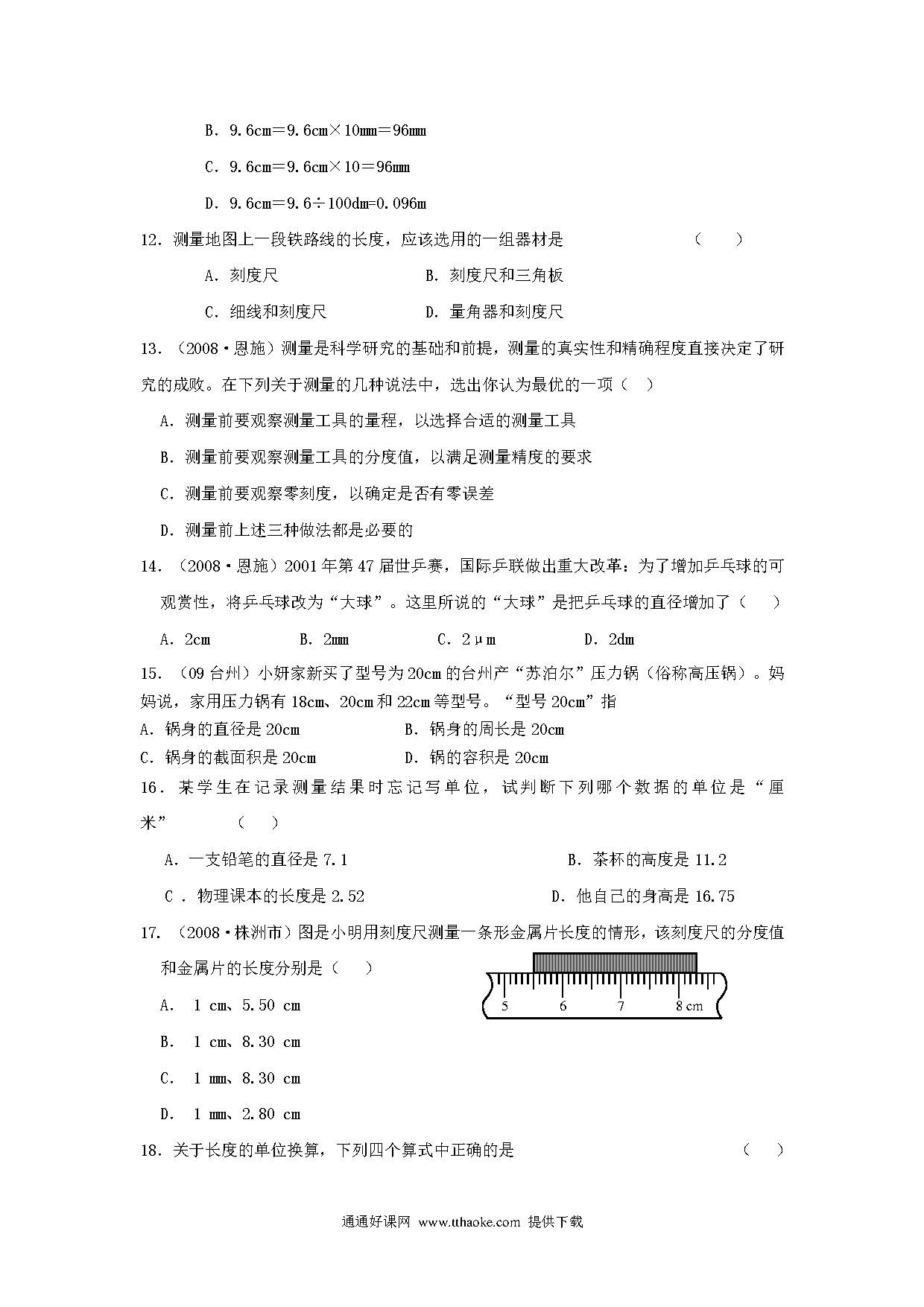 B．9.6cm＝9.6cm×10mm＝96mm

C．9.6cm＝9.6cm×10＝96mm

D．9.6cm＝9.6÷100dm=0.096m

12．测量地图上一段铁路线的长度，应该选用的一组器材是 （ ）

A．刻度尺 B．刻度尺和三角板

C．细线和刻度尺 D．量角器和刻度尺

13．（2008·恩施）测量是科学研究的基础和前提，测量的真实性和精确程度直接决定了研究的成败。在下列关于测量的几种说法中，选出你认为最优的一项（ ）

A．测量前要观察测量工具的量程，以选择合适的测量工具

B．测量前要观察测量工具的分度值，以满足测量精度的要求

C．测量前要观察零刻度，以确定是否有零误差

D．测量前上述三种做法都是必要的

14．（2008·恩施）2001年第47届世乒赛，国际乒联做出重大改革：为了增加乒乓球的可观赏性，将乒乓球改为“大球”。这里所说的“大球”是把乒乓球的直径增加了（ ）

A．2cm B．2mm C．2μm D．2dm

15．（09台州）小妍家新买了型号为20cm的台州产“苏泊尔”压力锅（俗称高压锅）。妈妈说，家用压力锅有18cm、20cm和22cm等型号。“型号20cm”指

A．锅身的直径是20cm B．锅身的周长是20cm

C．锅身的截面积是20cm D．锅的容积是20cm

16．某学生在记录测量结果时忘记写单位，试判断下列哪个数据的单位是“厘米” （ ）

A．一支铅笔的直径是7.1 B．茶杯的高度是11.2

C．物理课本的长度是2.52 D．他自己的身高是16.75

17．（2008·株洲市）图是小明用刻度尺测量一条形金属片长度的情形，该刻度尺的分度值和金属片的长度分别是（ ）

5 6 7 8 cm

A． 1 cm、5.50 cm

B． 1 cm、8.30 cm

C． 1 mm、8.30 cm

D． 1 mm、2.80 cm

18．关于长度的单位换算，下列四个算式中正确的是 （ ）

通通好课网 www.tthaoke.com 提供下载